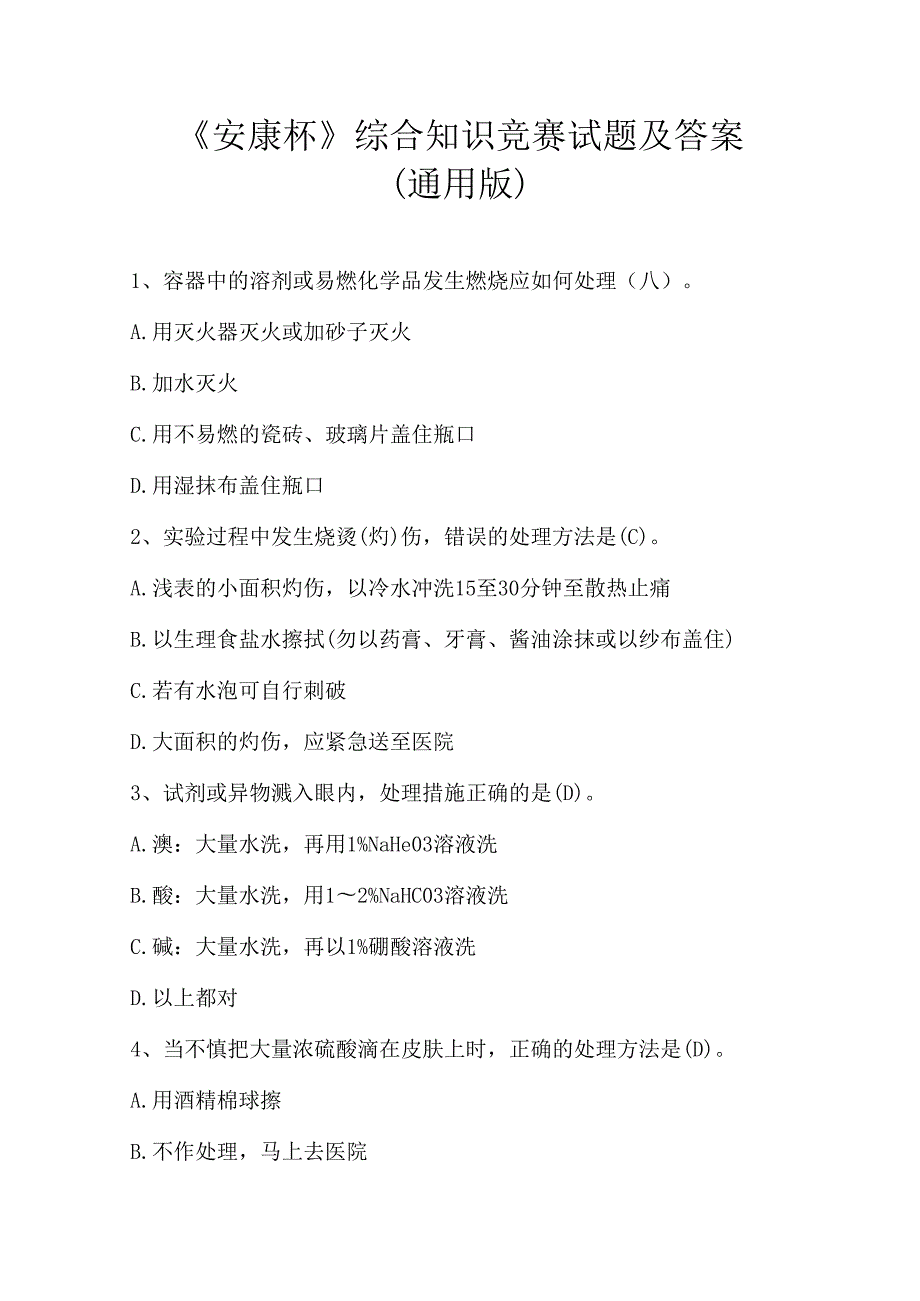 《安康杯》综合知识竞赛试题及答案（通用版）

1、容器中的溶剂或易燃化学品发生燃烧应如何处理（八）。

A.用灭火器灭火或加砂子灭火

B.加水灭火

C.用不易燃的瓷砖、玻璃片盖住瓶口

D.用湿抹布盖住瓶口

2、实验过程中发生烧烫(灼)伤，错误的处理方法是(C)。

A.浅表的小面积灼伤，以冷水冲洗15至30分钟至散热止痛

B.以生理食盐水擦拭(勿以药膏、牙膏、酱油涂抹或以纱布盖住)

C.若有水泡可自行刺破

D.大面积的灼伤，应紧急送至医院

3、试剂或异物溅入眼内，处理措施正确的是(D)。

A.澳：大量水洗，再用1%NaHe03溶液洗

B.酸：大量水洗，用1～2%NaHC03溶液洗

C.碱：大量水洗，再以1%硼酸溶液洗

D.以上都对

4、当不慎把大量浓硫酸滴在皮肤上时，正确的处理方法是(D)。

A.用酒精棉球擦

B.不作处理，马上去医院